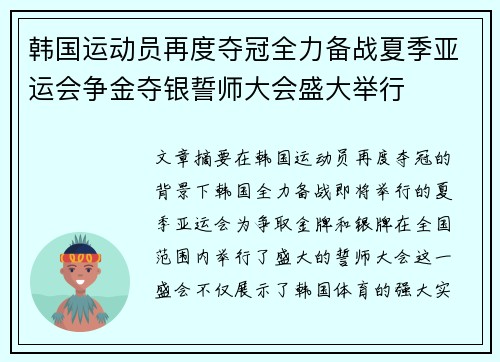 韩国运动员再度夺冠全力备战夏季亚运会争金夺银誓师大会盛大举行

文章摘要在韩国运动员再度夺冠的背景下韩国全力备战即将举行的夏季亚运会为争取金牌和银牌在全国范围内举行了盛大的誓师大会这一盛会不仅展示了韩国体育的强大实